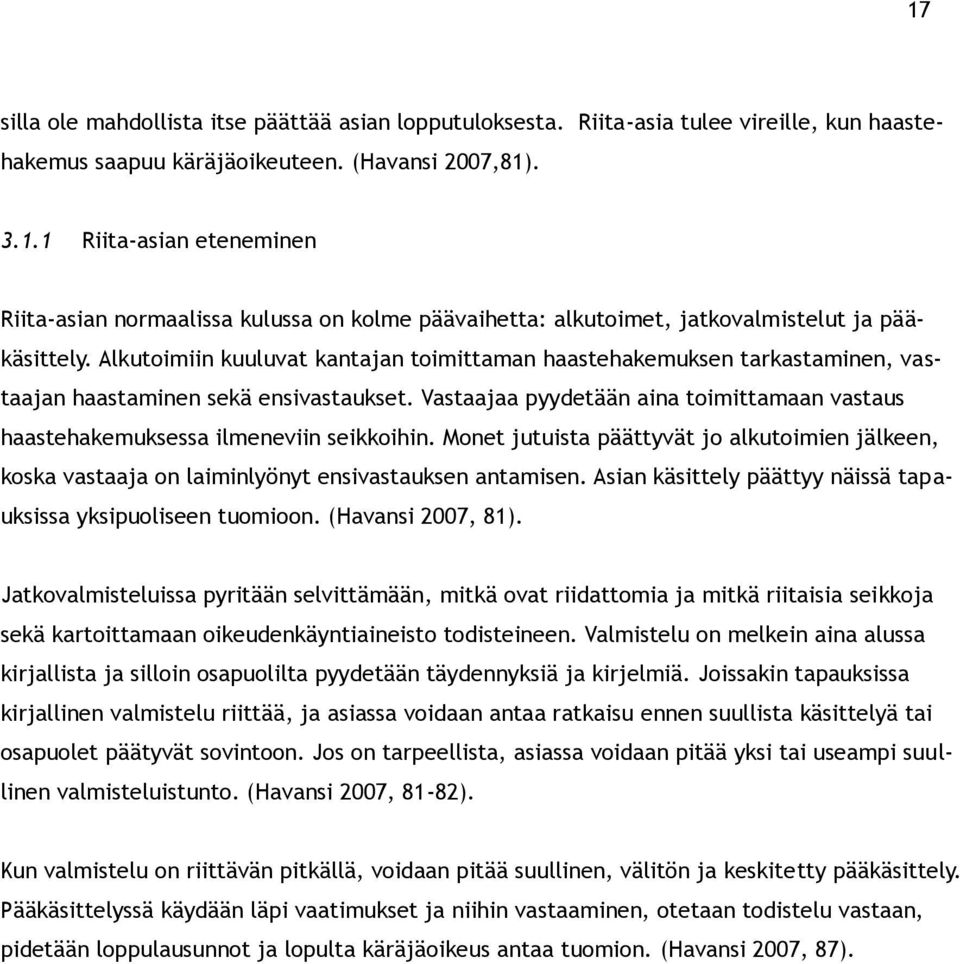 17

silla ole mahdollista itse päättää asian lopputuloksesta. Riita-asia tulee vireille, kun haastehakemus saapuu käräjäoikeuteen. (Havansi 2007,81).

3.1.1 Riita-asian eteneminen

Riita-asian normaalissa kulussa on kolme päävaihetta: alkutoimet, jatkovalmistelut ja pääkäsittely. Alkutoimiin kuuluvat kantajan toimittaman haastehakemuksen tarkastaminen, vastaajan haastaminen sekä ensivastaukset. Vastaajaa pyydetään aina toimittamaan vastaus haastehakemuksessa ilmeneviin seikkoihin. Monet jutuista päättyvät jo alkutoimien jälkeen, koska vastaaja on laiminlyönyt ensivastauksen antamisen. Asian käsittely päättyy näissä tapauksissa yksipuoliseen tuomioon. (Havansi 2007, 81).

Jatkovalmisteluissa pyritään selvittämään, mitkä ovat riidattomia ja mitkä riitaisia seikkoja sekä kartoittamaan oikeudenkäyntiaineisto todisteineen. Valmistelu on melkein aina alussa kirjallista ja silloin osapuolilta pyydetään täydennyksiä ja kirjelmiä. Joissakin tapauksissa kirjallinen valmistelu riittää, ja asiassa voidaan antaa ratkaisu ennen suullista käsittelyä tai osapuolet päätyvät sovintoon. Jos on tarpeellista, asiassa voidaan pitää yksi tai useampi suullinen valmisteluistunto. (Havansi 2007, 81-82).

Kun valmistelu on riittävän pitkällä, voidaan pitää suullinen, välitön ja keskitetty pääkäsittely. Pääkäsittelyssä käydään läpi vaatimukset ja niihin vastaaminen, otetaan todistelu vastaan, pidetään loppulausunnot ja lopulta käräjäoikeus antaa tuomion. (Havansi 2007, 87).